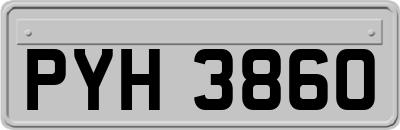 PYH 3860